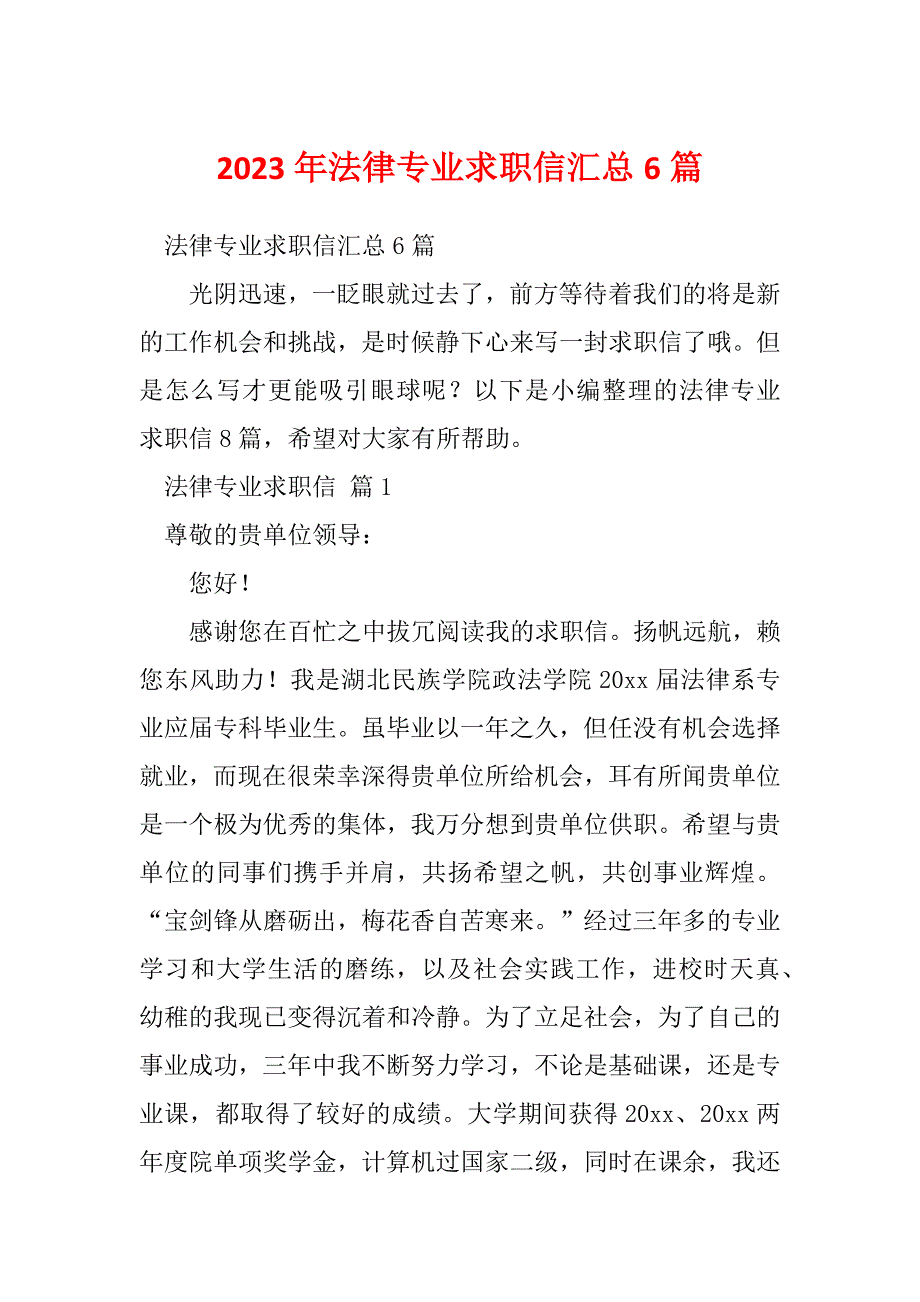 2023 年法律专业求职信汇总 6 篇

法律专业求职信汇总 6 篇

光阴迅速，一眨眼就过去了，前方等待着我们的将是新的工作机会和挑战，是时候静下心来写一封求职信了哦。但是怎么写才更能吸引眼球呢？以下是小编整理的法律专业求职信 8 篇，希望对大家有所帮助。

法律专业求职信 篇 1

尊敬的贵单位领导：

您好！

感谢您在百忙之中拔冗阅读我的求职信。扬帆远航，赖您东风助力！我是湖北民族学院政法学院 20xx 届法律系专业应届专科毕业生。虽毕业以一年之久，但任没有机会选择就业，而现在很荣幸深得贵单位所给机会，耳有所闻贵单位是一个极为优秀的集体，我万分想到贵单位供职。希望与贵单位的同事们携手并肩，共扬希望之帆，共创事业辉煌。“宝剑锋从磨砺出，梅花香自苦寒来。”经过三年多的专业学习和大学生活的磨练，以及社会实践工作，进校时天真、幼稚的我现已变得沉着和冷静。为了立足社会，为了自己的事业成功，三年中我不断努力学习，不论是基础课，还是专业课，都取得了较好的成绩。大学期间获得 20xx、20xx 两年度院单项奖学金，计算机过国家二级，同时在课余，我还